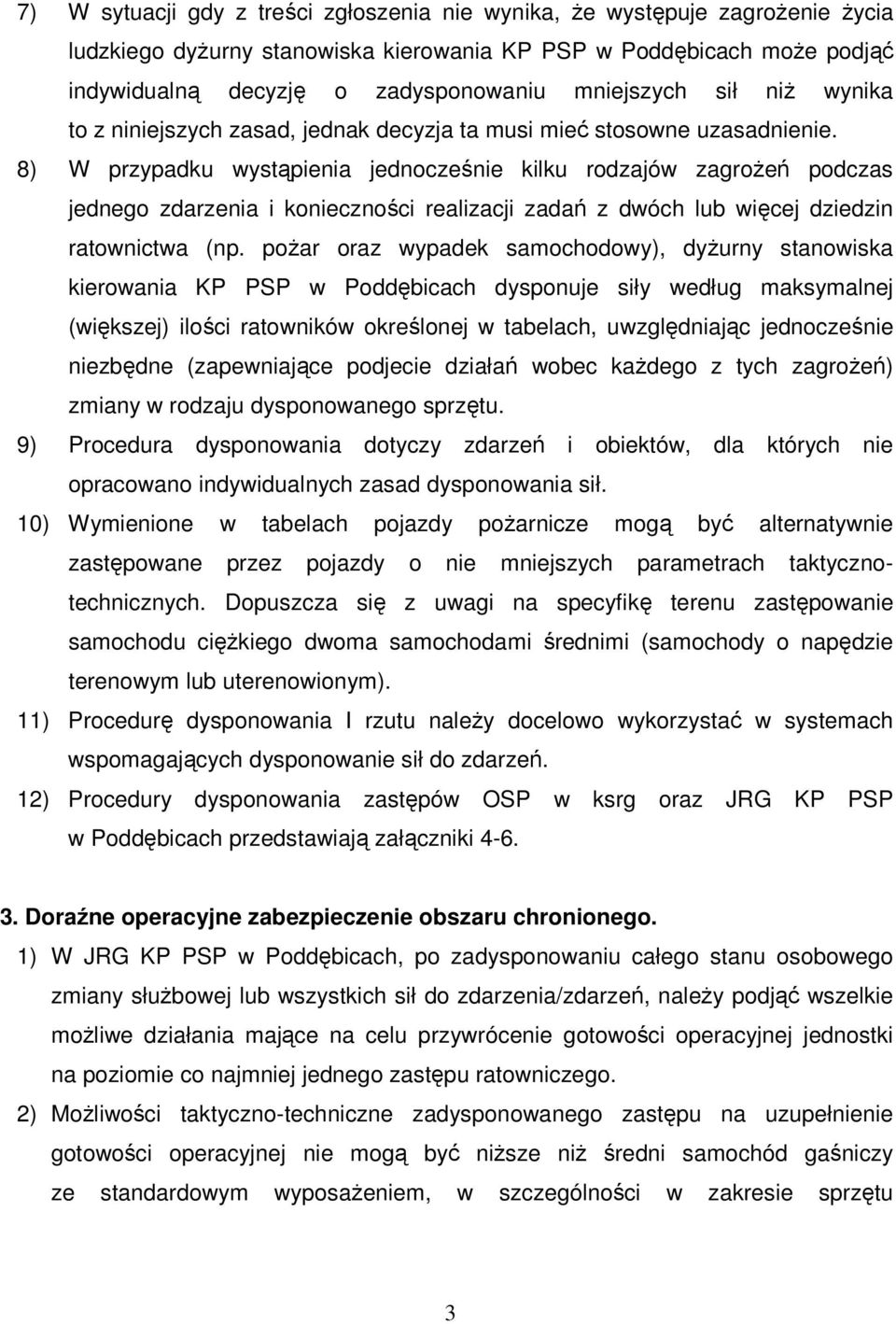 7) W sytuacji gdy z treści zgłoszenia nie wynika, że występuje zagrożenie życia ludzkiego dyżurny stanowiska kierowania KP PSP w Poddębicach może podjąć indywidualną decyzję o zadysponowaniu mniejszych sił niż wynika to z niniejszych zasad, jednak decyzja ta musi mieć stosowne uzasadnienie.

8) W przypadku wystąpienia jednocześnie kilku rodzajów zagrożeń podczas jednego zdarzenia i konieczności realizacji zadań z dwóch lub więcej dziedzin ratownictwa (np. pożar oraz wypadek samochodowy), dyżurny stanowiska kierowania KP PSP w Poddębicach dysponuje siły według maksymalnej (większej) ilości ratowników określonej w tabelach, uwzględniając jednocześnie niezbędne (zapewniające podjecie działań wobec każdego z tych zagrożeń) zmiany w rodzaju dysponowanego sprzętu.

9) Procedura dysponowania dotyczy zdarzeń i obiektów, dla których nie opracowano indywidualnych zasad dysponowania sił.

10) Wymienione w tabelach pojazdy pożarnicze mogą być alternatywnie zastępowane przez pojazdy o nie mniejszych parametrach taktyczno-technicznych. Dopuszcza się z uwagi na specyfikę terenu zastępowanie samochodu ciężkiego dwoma samochodami średnimi (samochody o napędzie terenowym lub uterenowionym).

11) Procedurę dysponowania I rzutu należy docelowo wykorzystać w systemach wspomagających dysponowanie sił do zdarzeń.

12) Procedury dysponowania zastępów OSP w ksrg oraz JRG KP PSP w Poddębicach przedstawiają załączniki 4-6.

3. Doraźne operacyjne zabezpieczenie obszaru chronionego.

1) W JRG KP PSP w Poddębicach, po zadysponowaniu całego stanu osobowego zmiany służbowej lub wszystkich sił do zdarzenia/zdarzeń, należy podjąć wszelkie możliwe działania mające na celu przywrócenie gotowości operacyjnej jednostki na poziomie co najmniej jednego zastępu ratowniczego.

2) Możliwości taktyczno-techniczne zadysponowanego zastępu na uzupełnienie gotowości operacyjnej nie mogą być niższe niż średni samochód gaśniczy ze standardowym wyposażeniem, w szczególności w zakresie sprzętu

3